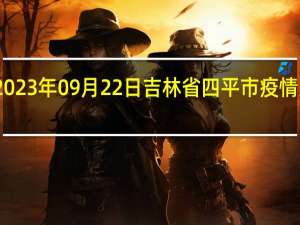 2023年09月22日吉林省四平市疫情